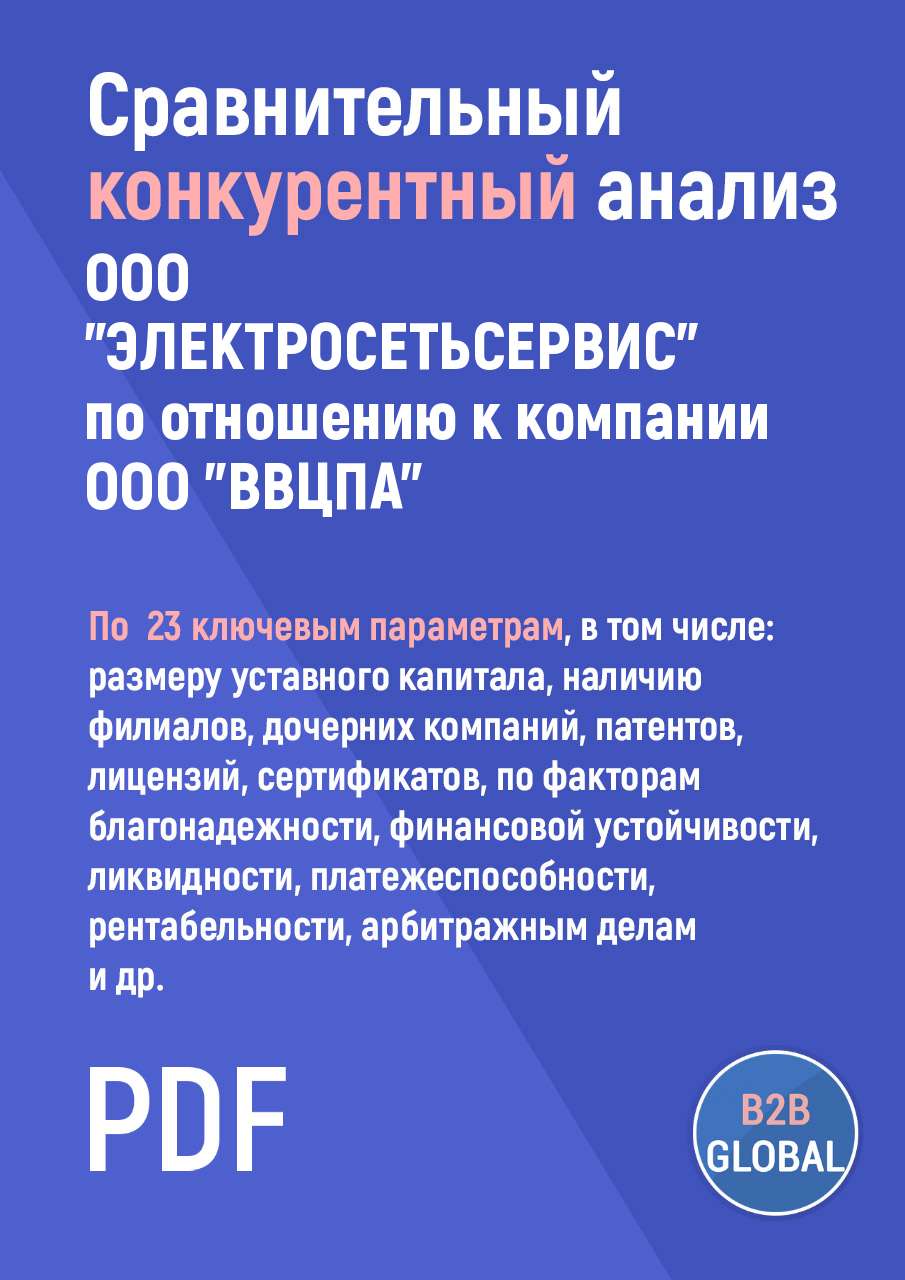 Сравнительный конкурентный анализ ООО "ЭЛЕКТРОСЕТЬСЕРВИС" по отношению к компании ООО "ВВЦПА"

По 23 ключевым параметрам, в том числе: размеру уставного капитала, наличию филиалов, дочерних компаний, патентов, лицензий, сертификатов, по факторам благонадежности, финансовой устойчивости, ликвидности, платежеспособности, рентабельности, арбитражным делам и др.

PDF

B2B GLOBAL